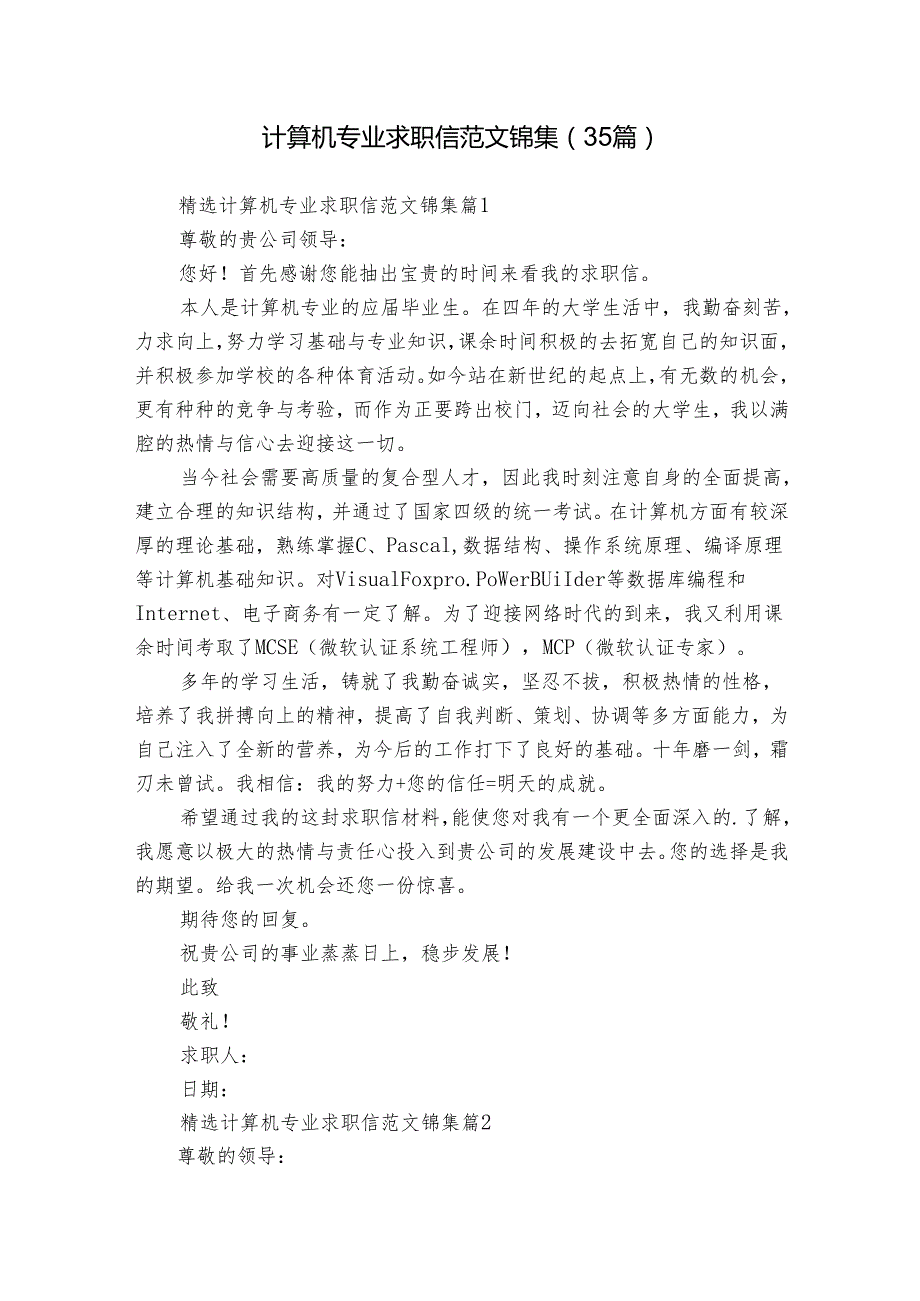 计算机专业求职信范文锦集（35篇）

精选计算机专业求职信范文锦集篇1

尊敬的贵公司领导：

您好！首先感谢您能抽出宝贵的时间来看我的求职信。

本人是计算机专业的应届毕业生。在四年的大学生活中，我勤奋刻苦，力求向上，努力学习基础与专业知识，课余时间积极的去拓宽自己的知识面，并积极参加学校的各种体育活动。如今站在新世纪的起点上，有无数的机会，更有种种的竞争与考验，而作为正要跨出校门，迈向社会的大学生，我以满腔的热情与信心去迎接这一切。

当今社会需要高质量的复合型人才，因此我时刻注意自身的全面提高，建立合理的知识结构，并通过了国家四级的统一考试。在计算机方面有较深厚的理论基础，熟练掌握C、Pascal，数据结构、操作系统原理、编译原理等计算机基础知识。对VisualFoxpro.PoWerBUiIder等数据库编程和Internet、电子商务有一定了解。为了迎接网络时代的到来，我又利用课余时间考取了MCSE（微软认证系统工程师），MCP（微软认证专家）。

多年的学习生活，铸就了我勤奋诚实，坚忍不拔，积极热情的性格，培养了我拼搏向上的精神，提高了自我判断、策划、协调等多方面能力，为自己注入了全新的营养，为今后的工作打下了良好的基础。十年磨一剑，霜刃未曾试。我相信：我的努力+您的信任=明天的成就。

希望通过我的这封求职信材料，能使您对我有一个更全面深入的.了解，我愿意以极大的热情与责任心投入到贵公司的发展建设中去。您的选择是我的期望。给我一次机会还您一份惊喜。

期待您的回复。

祝贵公司的事业蒸蒸日上，稳步发展！

此致

敬礼！

求职人：

日期：

精选计算机专业求职信范文锦集篇2

尊敬的领导：